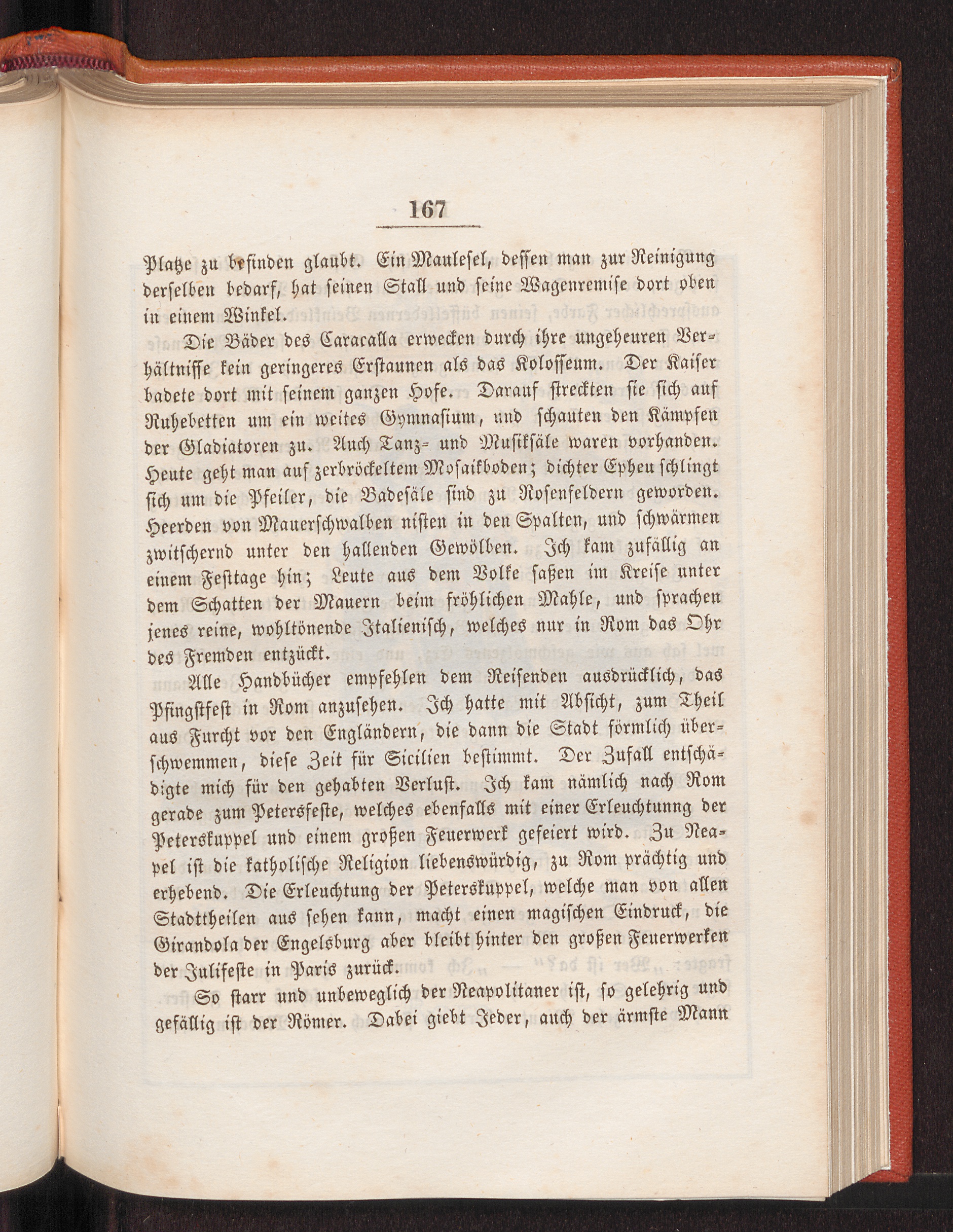 167

Platze zu befinden glaubt. Ein Maulesel, dessen man zur Reinigung derselben bedarf, hat seinen Stall und seine Wagenremise dort oben in einem Winkel.

Die Bäder des Caracalla erwecken durch ihre ungeheuren Verhältnisse kein geringeres Erstaunen als das Kolosseum. Der Kaiser badete dort mit seinem ganzen Hofe. Darauf streckten sie sich auf Ruhebetten um ein weites Gymnasium, und schauten den Kämpfen der Gladiatoren zu. Auch Tanz- und Musiksäle waren vorhanden. Heute geht man auf zerbröckeltem Mosaikboden; dichter Epheu schlingt sich um die Pfeiler, die Badesäle sind zu Rosenfeldern geworden. Heerden von Mauerschwalben nisten in den Spalten, und schwärmen zwitschernd unter den hallenden Gewölben. Ich kam zufällig an einem Festtage hin; Leute aus dem Volke saßen im Kreise unter dem Schatten der Mauern beim fröhlichen Mahle, und sprachen jenes reine, wohltönende Italienisch, welches nur in Rom das Ohr des Fremden entzückt.

Alle Handbücher empfehlen dem Reisenden ausdrücklich, das Pfingstfest in Rom anzusehen. Ich hatte mit Absicht, zum Theil aus Furcht vor den Engländern, die dann die Stadt förmlich überschwemmen, diese Zeit für Sicilien bestimmt. Der Zufall entschädigte mich für den gehabten Verlust. Ich kam nämlich nach Rom gerade zum Petersfeste, welches ebenfalls mit einer Erleuchtunng der Peterskuppel und einem großen Feuerwerk gefeiert wird. Zu Neapel ist die katholische Religion liebenswürdig, zu Rom prächtig und erhebend. Die Erleuchtung der Peterskuppel, welche man von allen Stadttheilen aus sehen kann, macht einen magischen Eindruck, die Girandola der Engelsburg aber bleibt hinter den großen Feuerwerken der Julifeste in Paris zurück.

So starr und unbeweglich der Neapolitaner ist, so gelehrig und gefällig ist der Römer. Dabei giebt Jeder, auch der ärmste Mann